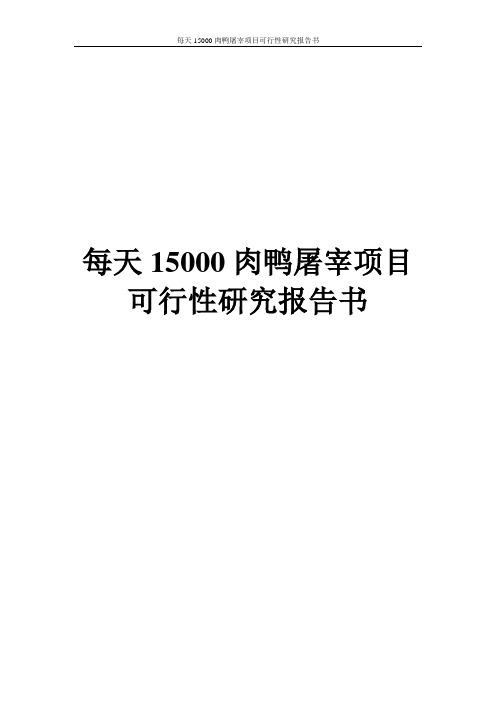 每天 15000 肉鸭屠宰项目可行性研究报告书

每天 15000 肉鸭屠宰项目
可行性研究报告书